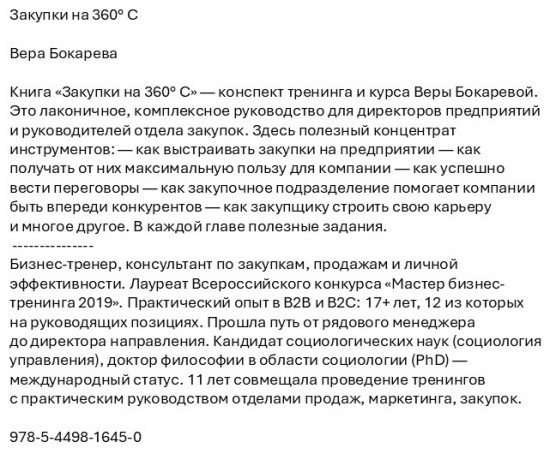 Закупки на 360° С

Вера Бокарева

Книга «Закупки на 360° С» — конспект тренинга и курса Веры Бокаревой. Это лаконичное, комплексное руководство для директоров предприятий и руководителей отдела закупок. Здесь полезный концентрат инструментов: — как выстраивать закупки на предприятии — как получать от них максимальную пользу для компании — как успешно вести переговоры — как закупочное подразделение помогает компании быть впереди конкурентов — как закупщику строить свою карьеру и многое другое. В каждой главе полезные задания.
---------------
Бизнес-тренер, консультант по закупкам, продажам и личной эффективности. Лауреат Всероссийского конкурса «Мастер бизнес-тренинга 2019». Практический опыт в B2B и B2C: 17+ лет, 12 из которых на руководящих позициях. Прошла путь от рядового менеджера до директора направления. Кандидат социологических наук (социология управления), доктор философии в области социологии (PhD) — международный статус. 11 лет совмещала проведение тренингов с практическим руководством отделами продаж, маркетинга, закупок.

978-5-4498-1645-0